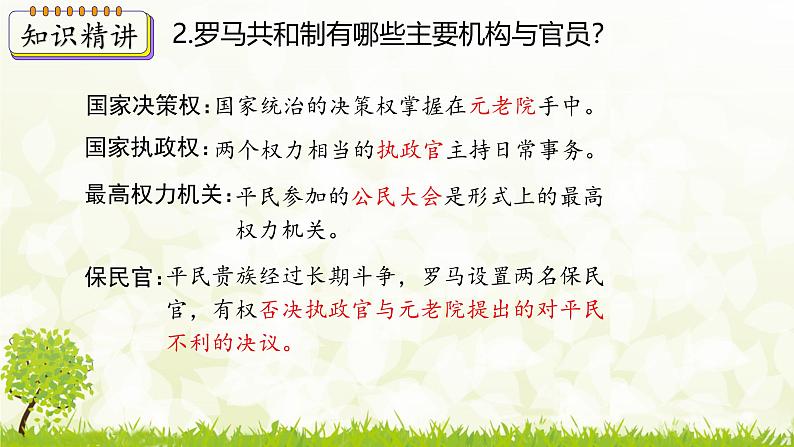 知识精讲

2.罗马共和制有哪些主要机构与官员?

国家决策权:国家统治的决策权掌握在元老院手中。

国家执政权:两个权力相当的执政官主持日常事务。

最高权力机关:平民参加的公民大会是形式上的最高权力机关。

保民官:平民贵族经过长期斗争，罗马设置两名保民官，有权否决执政官与元老院提出的对平民不利的决议。